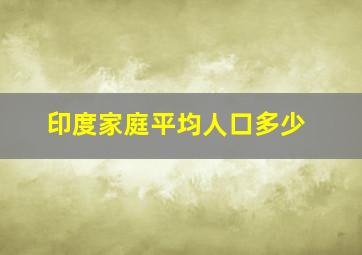 印度家庭平均人口多少